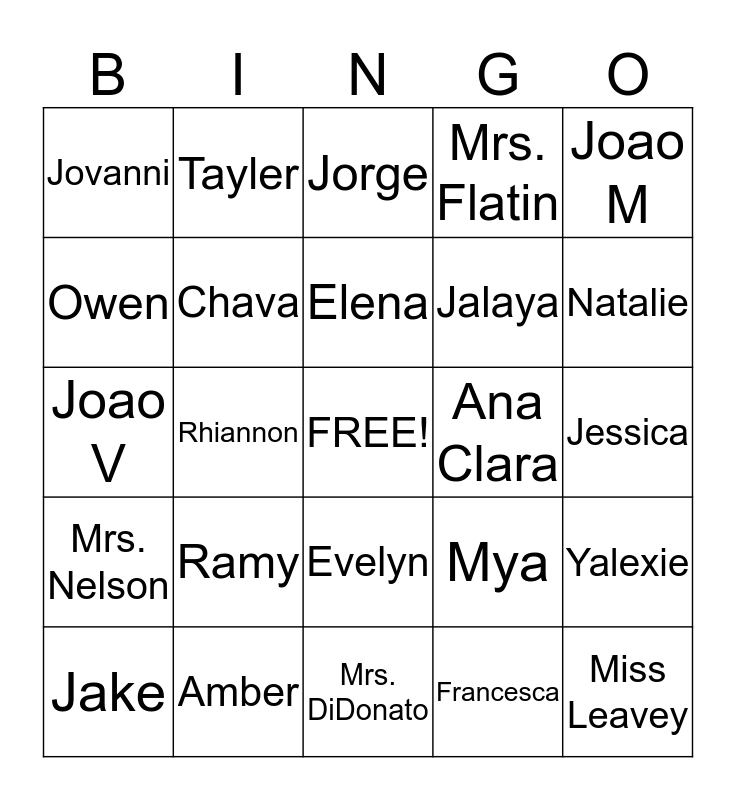 | B | I | N | G | O |
|---|---|---|---|---|
| Jovanni | Tayler | Jorge | Mrs. Flatin | Joao M |
| Owen | Chava | Elena | Jalaya | Natalie |
| Joao V | Rhiannon | FREE! | Ana Clara | Jessica |
| Mrs. Nelson | Ramy | Evelyn | Mya | Yalexie |
| Jake | Amber | Mrs. DiDonato | Francesca | Miss Leavey |